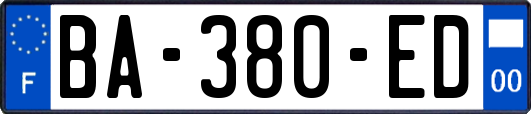 F

BA-380-ED

00